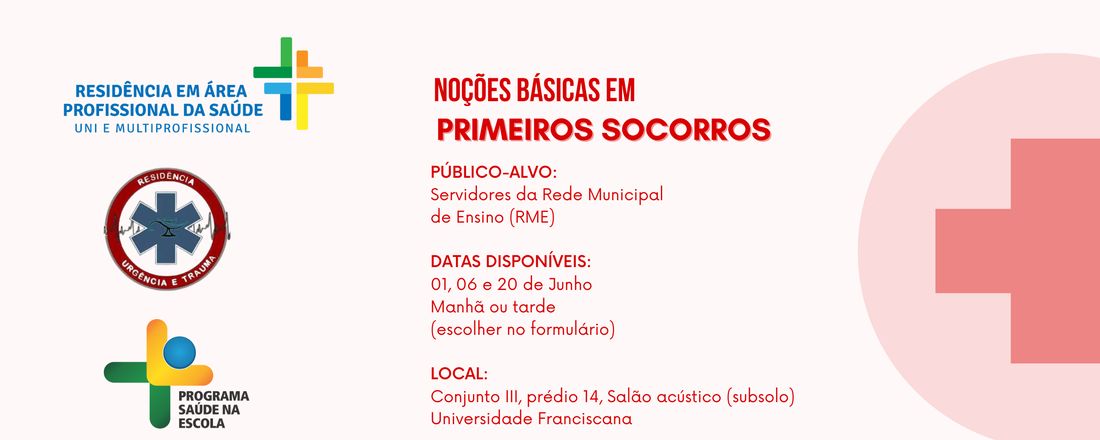 RESIDÊNCIA EM ÁREA PROFISSIONAL DA SAÚDE
UNI E MULTIPROFISSIONAL

RESIDÊNCIA
URGÊNCIA E TRAUMA

PROGRAMA SAÚDE NA ESCOLA

NOÇÕES BÁSICAS EM
PRIMEIROS SOCORROS

PÚBLICO-ALVO:
Servidores da Rede Municipal de Ensino (RME)

DATAS DISPONÍVEIS:
01, 06 e 20 de Junho
Manhã ou tarde
(escolher no formulário)

LOCAL:
Conjunto III, prédio 14, Salão acústico (subsolo)
Universidade Franciscana